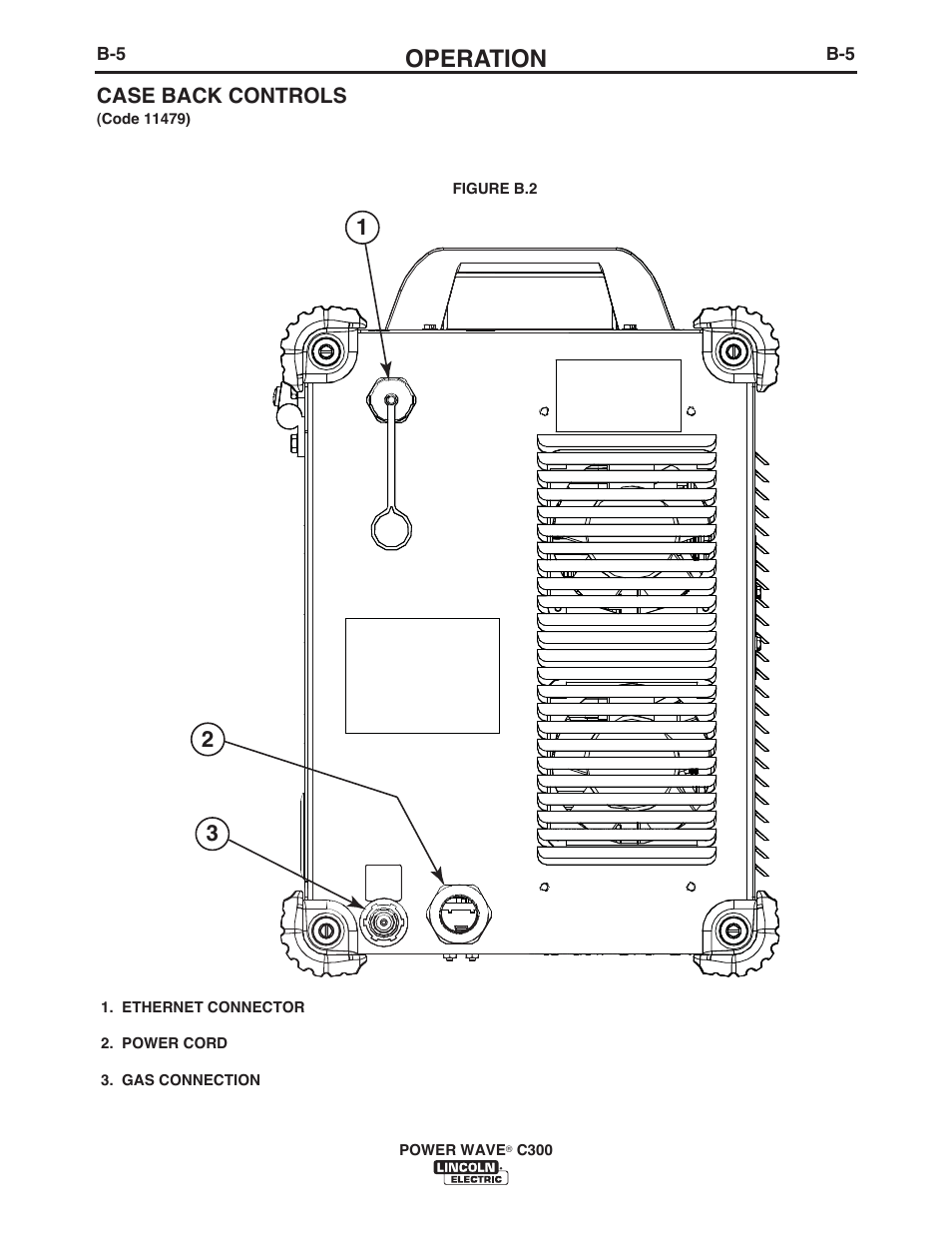 B-5 OPERATION B-5

CASE BACK CONTROLS
(Code 11479)

FIGURE B.2

1

2

3

1. ETHERNET CONNECTOR

2. POWER CORD

3. GAS CONNECTION

POWER WAVE® C300

LINCOLN ELECTRIC